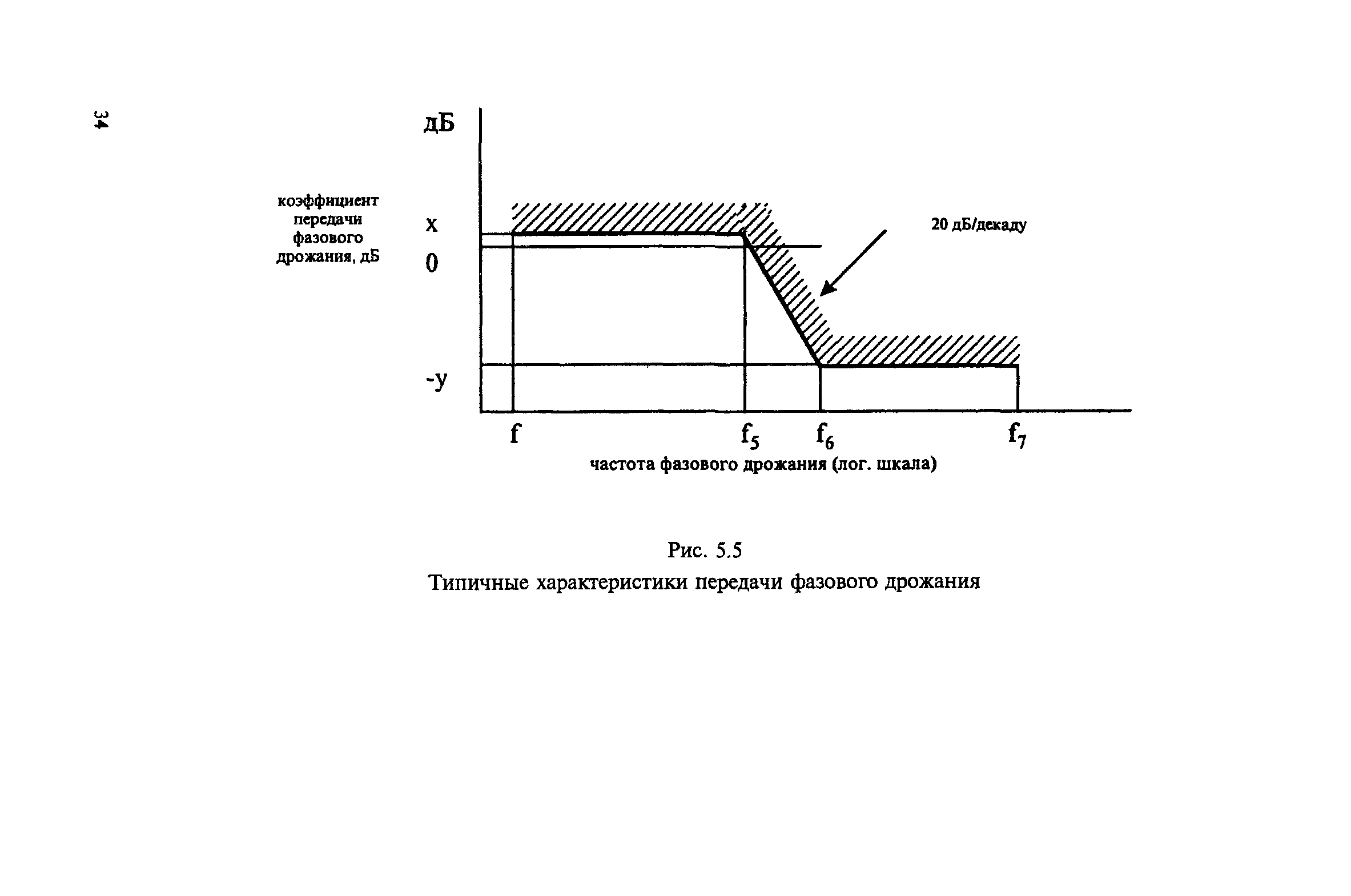 34

дБ

коэффициент передачи фазового дрожания, дБ

x

0

-y

20 дБ/декаду

f

$f_5$

$f_6$

$f_7$

частота фазового дрожания (лог. шкала)

Рис. 5.5

Типичные характеристики передачи фазового дрожания